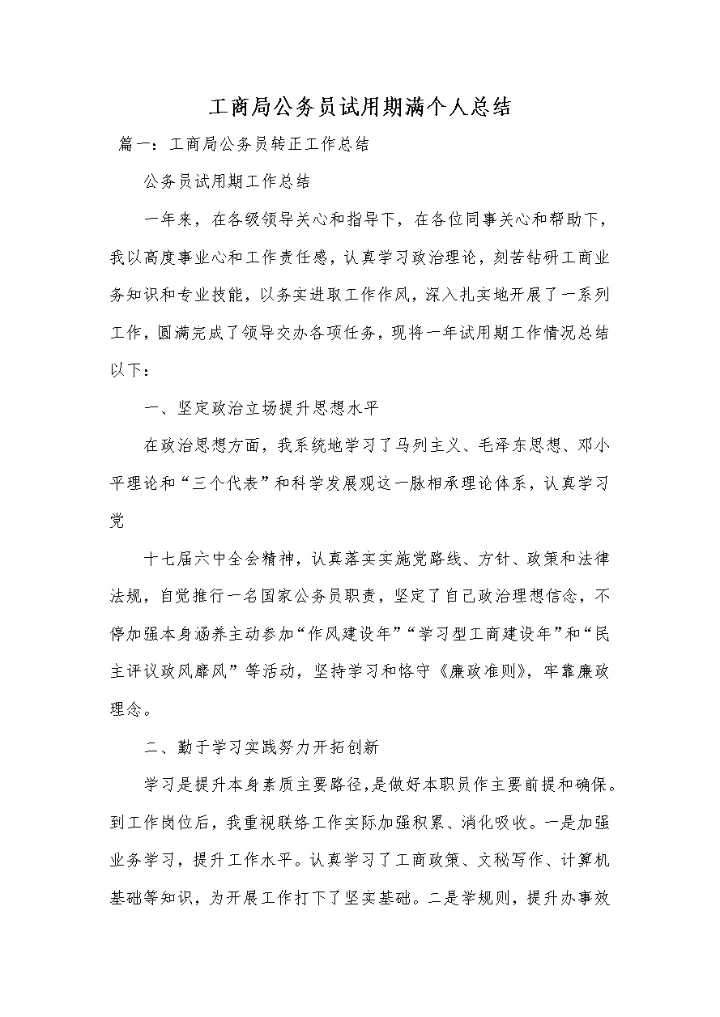 工商局公务员试用期满个人总结

篇一：工商局公务员转正工作总结

公务员试用期工作总结

一年来，在各级领导关心和指导下，在各位同事关心和帮助下，我以高度事业心和工作责任感，认真学习政治理论，刻苦钻研工商业务知识和专业技能，以务实进取工作作风，深入扎实地开展了一系列工作，圆满完成了领导交办各项任务，现将一年试用期工作情况总结以下：

一、坚定政治立场提升思想水平

在政治思想方面，我系统地学习了马列主义、毛泽东思想、邓小平理论和“三个代表”和科学发展观这一脉相承理论体系，认真学习党

十七届六中全会精神，认真落实实施党路线、方针、政策和法律法规，自觉推行一名国家公务员职责，坚定了自己政治理想信念，不停加强本身涵养主动参加“作风建设年”“学习型工商建设年”和“民主评议政风廉风”等活动，坚持学习和恪守《廉政准则》，牢靠廉政理念。

二、勤于学习实践努力开拓创新

学习是提升本身素质主要路径，是做好本职员作主要前提和确保。到工作岗位后，我重视联络工作实际加强积累、消化吸收。一是加强业务学习，提升工作水平。认真学习了工商政策、文秘写作、计算机基础等知识，为开展工作打下了坚实基础。二是学规则，提升办事效